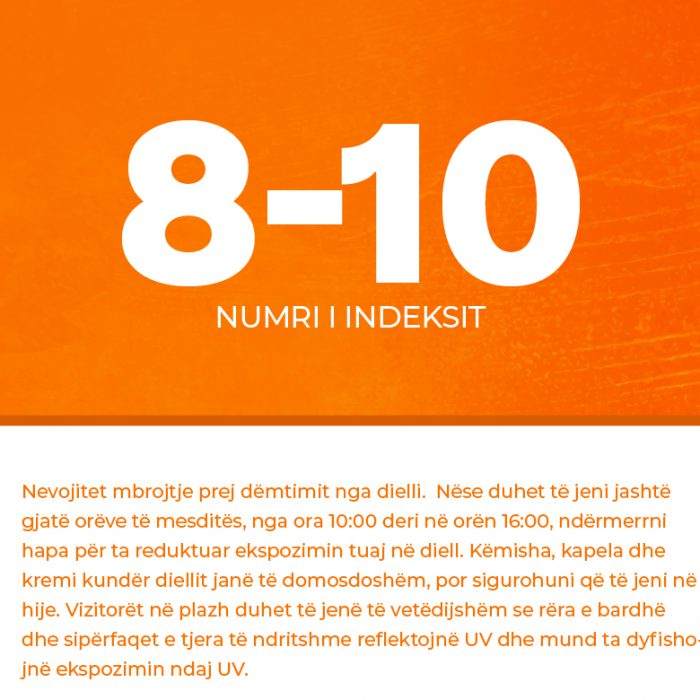 8-10
NUMRI I INDEKSIT

Nevojitet mbrojtje prej dëmtimit nga dielli. Nëse duhet të jeni jashtë gjatë orëve të mesditës, nga ora 10:00 deri në orën 16:00, ndërmerrni hapa për ta reduktuar ekspozimin tuaj në diell. Këmisha, kapela dhe kremi kundër diellit janë të domosdoshëm, por sigurohuni që të jeni në hije. Vizitorët në plazh duhet të jenë të vetëdijshëm se rëra e bardhë dhe sipërfaqet e tjera të ndritshme reflektojnë UV dhe mund ta dyfishojnë ekspozimin ndaj UV.